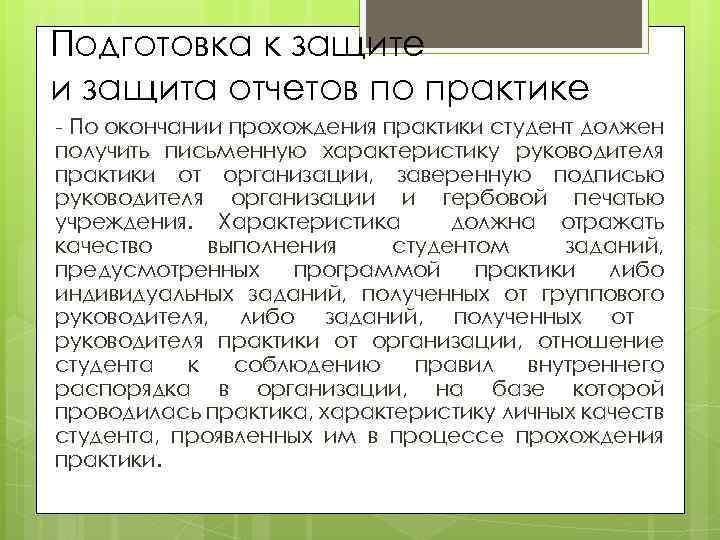 Подготовка к защите и защита отчетов по практике

- По окончании прохождения практики студент должен получить письменную характеристику руководителя практики от организации, заверенную подписью руководителя организации и гербовой печатью учреждения. Характеристика должна отражать качество выполнения студентом заданий, предусмотренных программой практики либо индивидуальных заданий, полученных от группового руководителя, либо заданий, полученных от руководителя практики от организации, отношение студента к соблюдению правил внутреннего распорядка в организации, на базе которой проводилась практика, характеристику личных качеств студента, проявленных им в процессе прохождения практики.